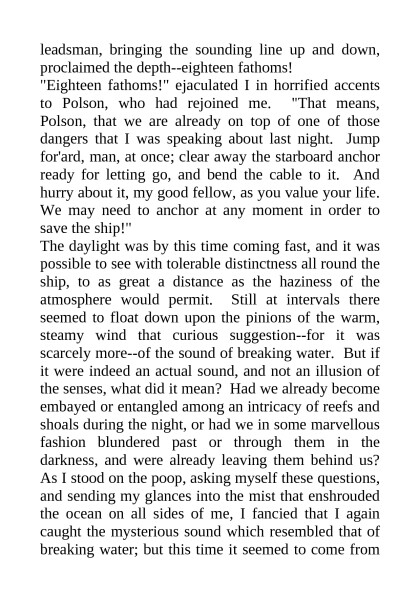 leadsman, bringing the sounding line up and down, proclaimed the depth--eighteen fathoms!
"Eighteen fathoms!" ejaculated I in horrified accents to Polson, who had rejoined me. "That means, Polson, that we are already on top of one of those dangers that I was speaking about last night. Jump for'ard, man, at once; clear away the starboard anchor ready for letting go, and bend the cable to it. And hurry about it, my good fellow, as you value your life. We may need to anchor at any moment in order to save the ship!"
The daylight was by this time coming fast, and it was possible to see with tolerable distinctness all round the ship, to as great a distance as the haziness of the atmosphere would permit. Still at intervals there seemed to float down upon the pinions of the warm, steamy wind that curious suggestion--for it was scarcely more--of the sound of breaking water. But if it were indeed an actual sound, and not an illusion of the senses, what did it mean? Had we already become embayed or entangled among an intricacy of reefs and shoals during the night, or had we in some marvellous fashion blundered past or through them in the darkness, and were already leaving them behind us? As I stood on the poop, asking myself these questions, and sending my glances into the mist that enshrouded the ocean on all sides of me, I fancied that I again caught the mysterious sound which resembled that of breaking water; but this time it seemed to come from